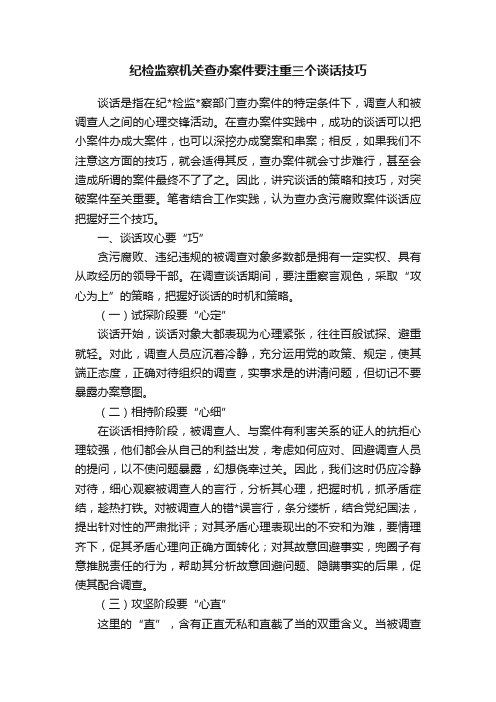 纪检监察机关查办案件要注重三个谈话技巧

谈话是指在纪*检监*察部门查办案件的特定条件下，调查人和被调查人之间的心理交锋活动。在查办案件实践中，成功的谈话可以把小案件办成大案件，也可以深挖办成窝案和串案；相反，如果我们不注意这方面的技巧，就会适得其反，查办案件就会寸步难行，甚至会造成所谓的案件最终不了了之。因此，讲究谈话的策略和技巧，对突破案件至关重要。笔者结合工作实践，认为查办贪污腐败案件谈话应把握好三个技巧。

一、谈话攻心要“巧”

贪污腐败、违纪违规的被调查对象多数都是拥有一定实权、具有从政经历的领导干部。在调查谈话期间，要注重察言观色，采取“攻心为上”的策略，把握好谈话的时机和策略。

（一）试探阶段要“心定”

谈话开始，谈话对象大都表现为心理紧张，往往百般试探、避重就轻。对此，调查人员应沉着冷静，充分运用党的政策、规定，使其端正态度，正确对待组织的调查，实事求是的讲清问题，但切记不要暴露办案意图。

（二）相持阶段要“心细”

在谈话相持阶段，被调查人、与案件有利害关系的证人的抗拒心理较强，他们都会从自己的利益出发，考虑如何应对、回避调查人员的提问，以不使问题暴露，幻想侥幸过关。因此，我们这时仍应冷静对待，细心观察被调查人的言行，分析其心理，把握时机，抓矛盾症结，趁热打铁。对被调查人的错*误言行，条分缕析，结合党纪国法，提出针对性的严肃批评；对其矛盾心理表现出的不安和为难，要情理齐下，促其矛盾心理向正确方面转化；对其故意回避事实，兜圈子有意推脱责任的行为，帮助其分析故意回避问题、隐瞒事实的后果，促使其配合调查。

（三）攻坚阶段要“心直”

这里的“直”，含有正直无私和直截了当的双重含义。当被调查